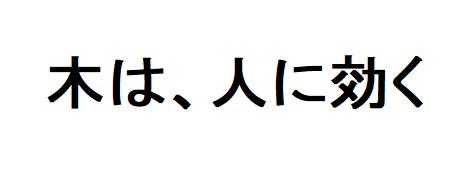 木は、人に効く